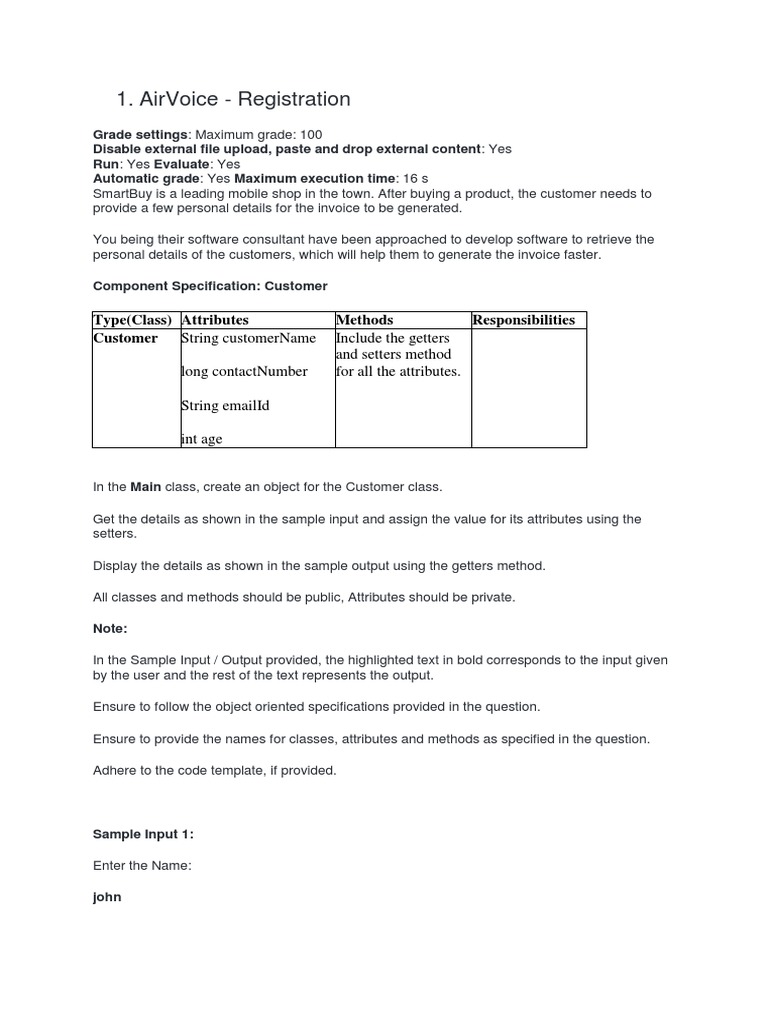 1. AirVoice - Registration

Grade settings: Maximum grade: 100
Disable external file upload, paste and drop external content: Yes
Run: Yes Evaluate: Yes
Automatic grade: Yes Maximum execution time: 16 s
SmartBuy is a leading mobile shop in the town. After buying a product, the customer needs to provide a few personal details for the invoice to be generated.

You being their software consultant have been approached to develop software to retrieve the personal details of the customers, which will help them to generate the invoice faster.

Component Specification: Customer

| Type(Class) | Attributes | Methods | Responsibilities |
|---|---|---|---|
| Customer | String customerName<br><br>long contactNumber<br><br>String emailId<br><br>int age | Include the getters and setters method for all the attributes. | |

In the Main class, create an object for the Customer class.

Get the details as shown in the sample input and assign the value for its attributes using the setters.

Display the details as shown in the sample output using the getters method.

All classes and methods should be public, Attributes should be private.

Note:

In the Sample Input / Output provided, the highlighted text in bold corresponds to the input given by the user and the rest of the text represents the output.

Ensure to follow the object oriented specifications provided in the question.

Ensure to provide the names for classes, attributes and methods as specified in the question.

Adhere to the code template, if provided.

Sample Input 1:

Enter the Name:

john